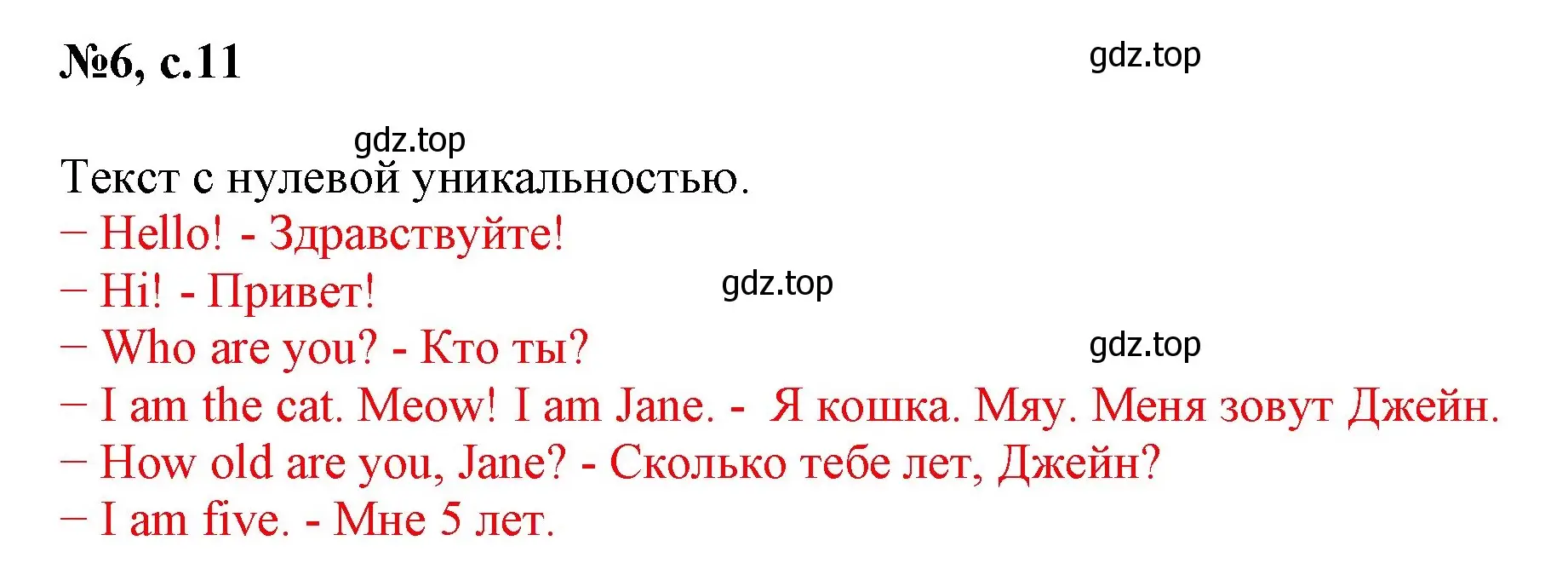 №6, с.11

gdz.top

gdz.top

Текст с нулевой уникальностью.
– Hello! - Здравствуйте!
– Hi! - Привет!

gdz.top

– Who are you? - Кто ты?

gdz.top

– I am the cat. Meow! I am Jane. - Я кошка. Мяу. Меня зовут Джейн.
– How old are you, Jane? - Сколько тебе лет, Джейн?
– I am five. - Мне 5 лет.